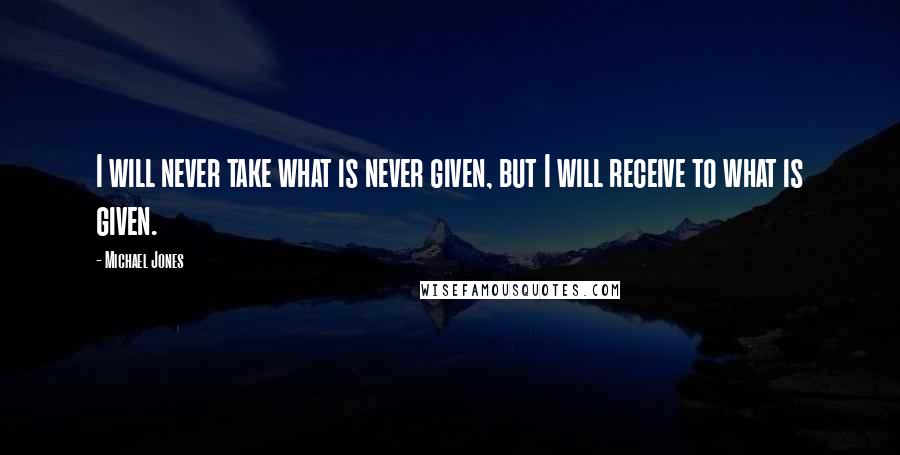 I will never take what is never given, but I will receive to what is given.

- Michael Jones

WISEFAMOUSQUOTES.COM